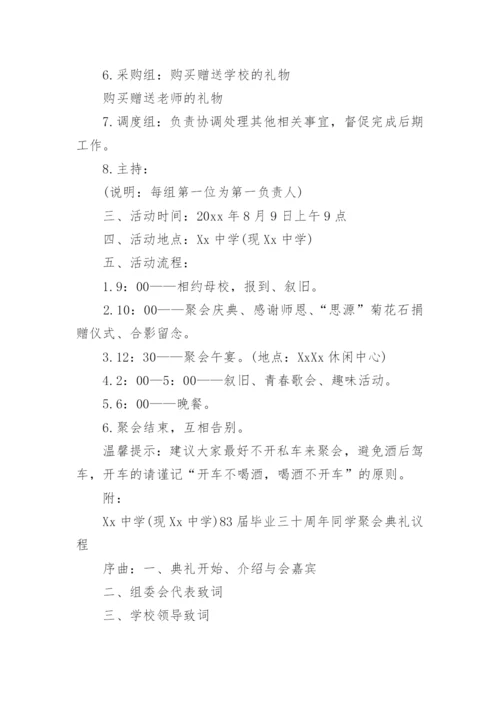 6.采购组：购买赠送学校的礼物

购买赠送老师的礼物

7.调度组：负责协调处理其他相关事宜，督促完成后期工作。

8.主持：

(说明：每组第一位为第一负责人)

三、活动时间：20xx 年 8 月 9 日上午 9 点

四、活动地点：Xx 中学(现 Xx 中学)

五、活动流程：

1.9：00——相约母校，报到、叙旧。

2.10：00——聚会庆典、感谢师恩、“思源”菊花石捐赠仪式、合影留念。

3.12：30——聚会午宴。(地点：XxXx 休闲中心)

4.2：00—5：00——叙旧、青春歌会、趣味活动。

5.6：00——晚餐。

6.聚会结束，互相告别。

温馨提示：建议大家最好不开私车来聚会，避免酒后驾车，开车的请谨记“开车不喝酒，喝酒不开车”的原则。

附：

Xx 中学(现 Xx 中学)83 届毕业三十周年同学聚会典礼议程

序曲：一、典礼开始、介绍与会嘉宾

二、组委会代表致词

三、学校领导致词